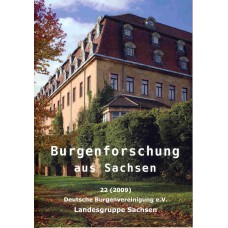 Burgenforschung
aus Sachsen

22 (2009)
Deutsche Burgenvereinigung e.V.
Landesgruppe Sachsen